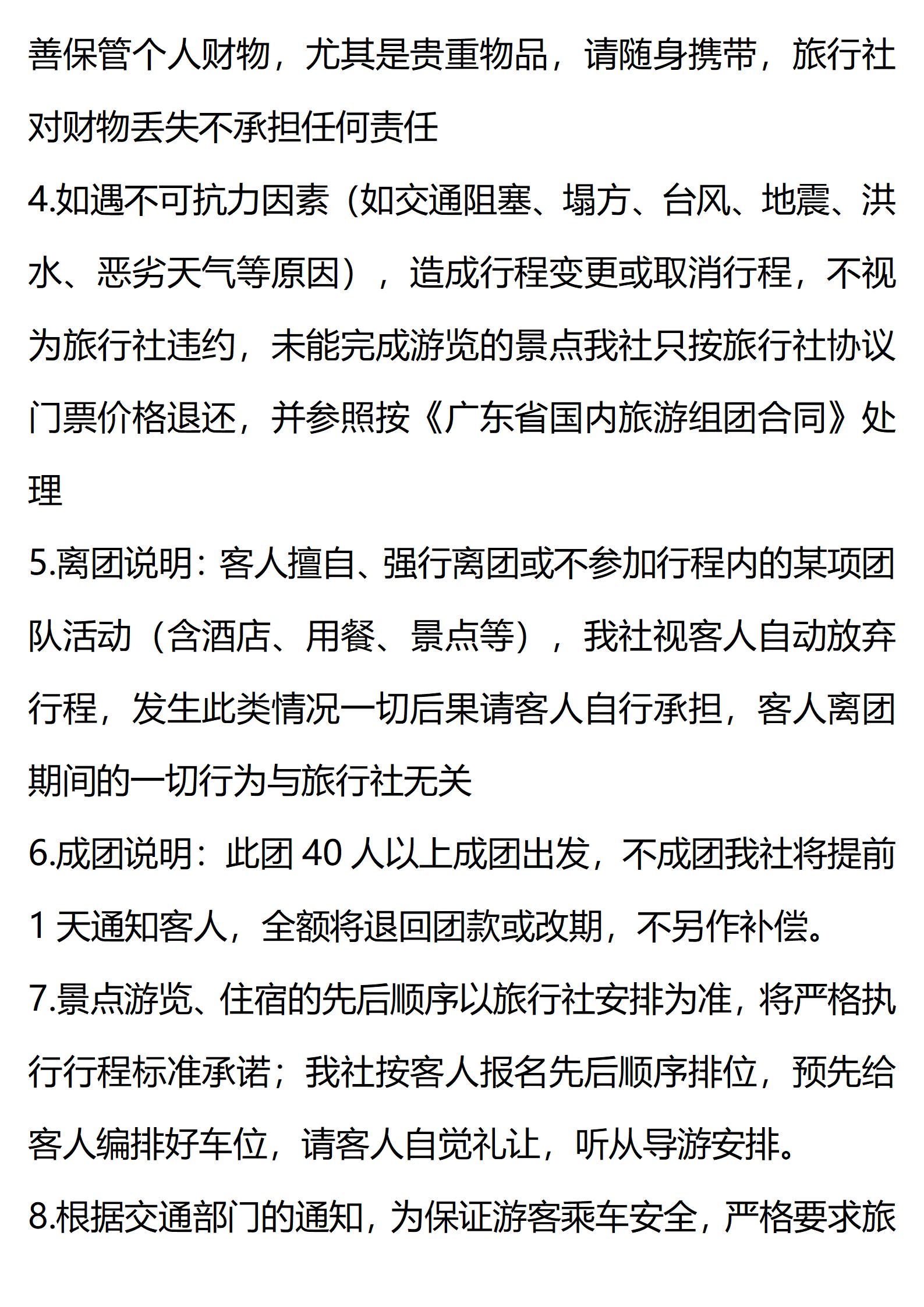 善保管个人财物，尤其是贵重物品，请随身携带，旅行社对财物丢失不承担任何责任

4.如遇不可抗力因素（如交通阻塞、塌方、台风、地震、洪水、恶劣天气等原因），造成行程变更或取消行程，不视为旅行社违约，未能完成游览的景点我社只按旅行社协议门票价格退还，并参照按《广东省国内旅游组团合同》处理

5.离团说明：客人擅自、强行离团或不参加行程内的某项团队活动（含酒店、用餐、景点等），我社视客人自动放弃行程，发生此类情况一切后果请客人自行承担，客人离团期间的一切行为与旅行社无关

6.成团说明：此团 40 人以上成团出发，不成团我社将提前 1 天通知客人，全额将退回团款或改期，不另作补偿。

7.景点游览、住宿的先后顺序以旅行社安排为准，将严格执行行程标准承诺；我社按客人报名先后顺序排位，预先给客人编排好车位，请客人自觉礼让，听从导游安排。

8.根据交通部门的通知，为保证游客乘车安全，严格要求旅